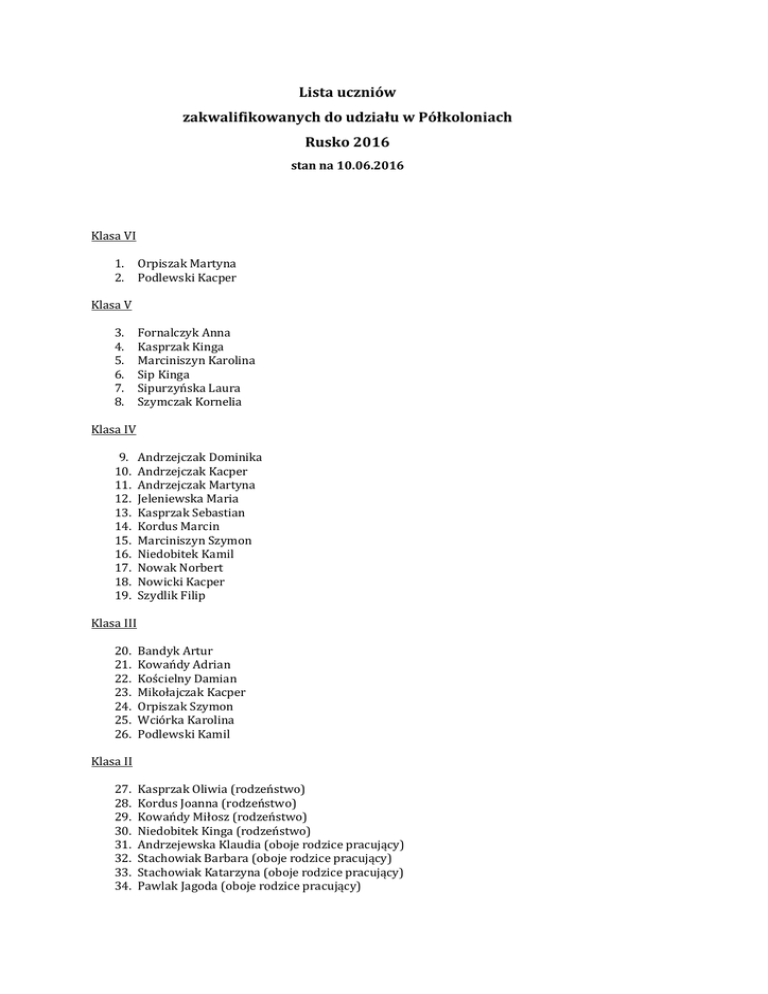 Lista uczniów
zakwalifikowanych do udziału w Półkoloniach
Rusko 2016
stan na 10.06.2016

Klasa VI

1. Orpiszak Martyna
2. Podlewski Kacper

Klasa V

3. Fornalczyk Anna
4. Kasprzak Kinga
5. Marciniszyn Karolina
6. Sip Kinga
7. Sipurzyńska Laura
8. Szymczak Kornelia

Klasa IV

9. Andrzejczak Dominika
10. Andrzejczak Kacper
11. Andrzejczak Martyna
12. Jeleniewska Maria
13. Kasprzak Sebastian
14. Kordus Marcin
15. Marciniszyn Szymon
16. Niedobitek Kamil
17. Nowak Norbert
18. Nowicki Kacper
19. Szydlik Filip

Klasa III

20. Bandyk Artur
21. Kowańdy Adrian
22. Kościelny Damian
23. Mikołajczak Kacper
24. Orpiszak Szymon
25. Wciórka Karolina
26. Podlewski Kamil

Klasa II

27. Kasprzak Oliwia (rodzeństwo)
28. Kordus Joanna (rodzeństwo)
29. Kowańdy Miłosz (rodzeństwo)
30. Niedobitek Kinga (rodzeństwo)
31. Andrzejewska Klaudia (oboje rodzice pracujący)
32. Stachowiak Barbara (oboje rodzice pracujący)
33. Stachowiak Katarzyna (oboje rodzice pracujący)
34. Pawlak Jagoda (oboje rodzice pracujący)